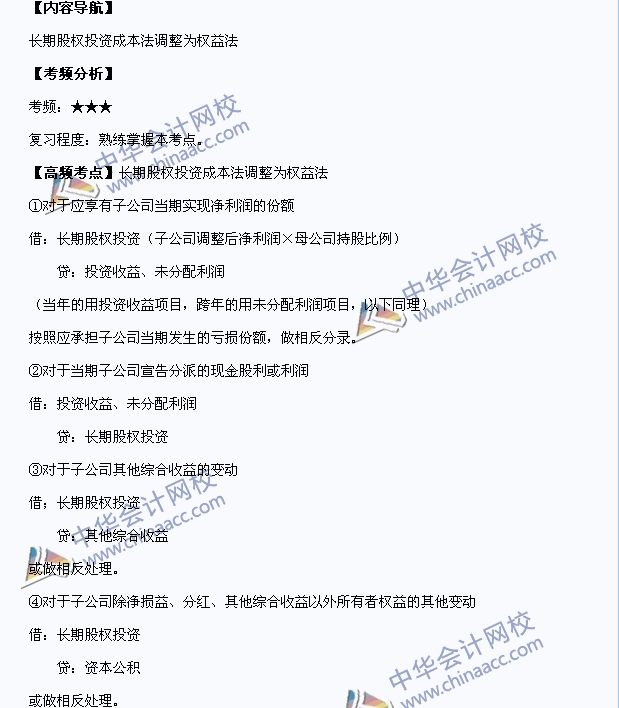 【内容导航】

长期股权投资成本法调整为权益法

【考频分析】

考频：★★★

复习程度：熟练掌握本考点。

【高频考点】长期股权投资成本法调整为权益法

①对于应享有子公司当期实现净利润的份额

借：长期股权投资（子公司调整后净利润×母公司持股比例）

贷：投资收益、未分配利润

（当年的用投资收益项目，跨年的用未分配利润项目，以下同理）

按照应承担子公司当期发生的亏损份额，做相反分录。

②对于当期子公司宣告分派的现金股利或利润

借：投资收益、未分配利润

贷：长期股权投资

③对于子公司其他综合收益的变动

借：长期股权投资

贷：其他综合收益

或做相反处理。

④对于子公司除净损益、分红、其他综合收益以外所有者权益的其他变动

借：长期股权投资

贷：资本公积

或做相反处理。

中华会计网校 www.chinaacc.com

中华会计网校 www.chinaacc.com

中华会计网校 www.chinaacc.com

中华会计网校 www.chinaacc.com